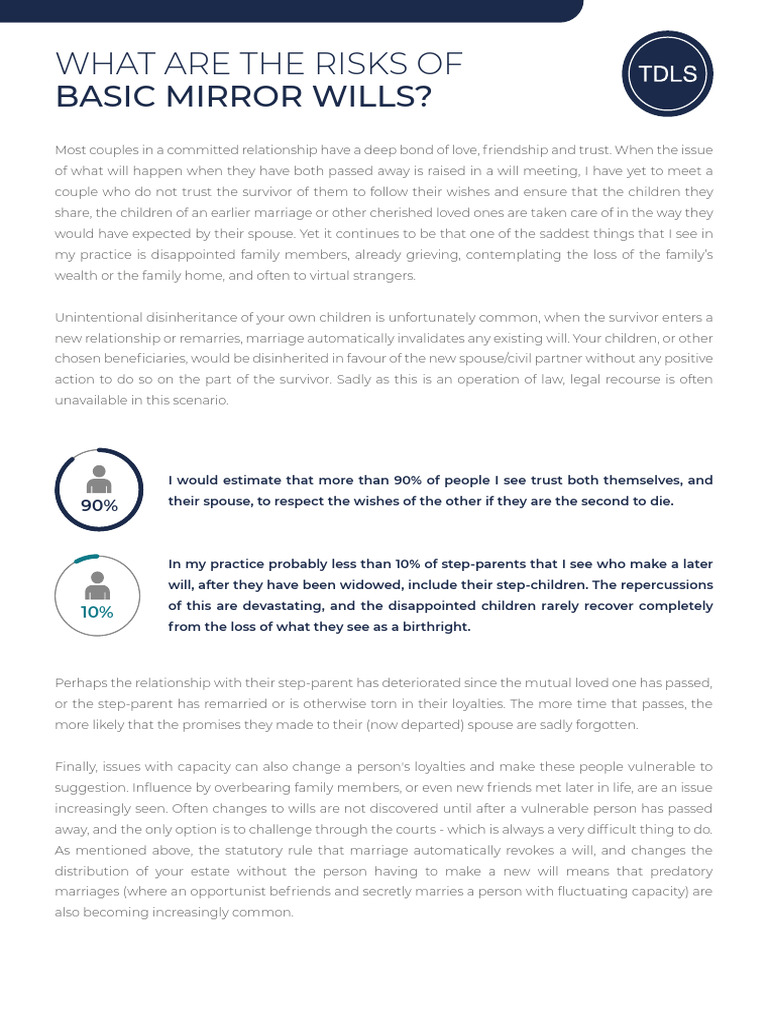 WHAT ARE THE RISKS OF
BASIC MIRROR WILLS?

TDLS

Most couples in a committed relationship have a deep bond of love, friendship and trust. When the issue of what will happen when they have both passed away is raised in a will meeting, I have yet to meet a couple who do not trust the survivor of them to follow their wishes and ensure that the children they share, the children of an earlier marriage or other cherished loved ones are taken care of in the way they would have expected by their spouse. Yet it continues to be that one of the saddest things that I see in my practice is disappointed family members, already grieving, contemplating the loss of the family's wealth or the family home, and often to virtual strangers.

Unintentional disinheritance of your own children is unfortunately common, when the survivor enters a new relationship or remarries, marriage automatically invalidates any existing will. Your children, or other chosen beneficiaries, would be disinherited in favour of the new spouse/civil partner without any positive action to do so on the part of the survivor. Sadly as this is an operation of law, legal recourse is often unavailable in this scenario.

90%

I would estimate that more than 90% of people I see trust both themselves, and their spouse, to respect the wishes of the other if they are the second to die.

10%

In my practice probably less than 10% of step-parents that I see who make a later will, after they have been widowed, include their step-children. The repercussions of this are devastating, and the disappointed children rarely recover completely from the loss of what they see as a birthright.

Perhaps the relationship with their step-parent has deteriorated since the mutual loved one has passed, or the step-parent has remarried or is otherwise torn in their loyalties. The more time that passes, the more likely that the promises they made to their (now departed) spouse are sadly forgotten.

Finally, issues with capacity can also change a person's loyalties and make these people vulnerable to suggestion. Influence by overbearing family members, or even new friends met later in life, are an issue increasingly seen. Often changes to wills are not discovered until after a vulnerable person has passed away, and the only option is to challenge through the courts - which is always a very difficult thing to do. As mentioned above, the statutory rule that marriage automatically revokes a will, and changes the distribution of your estate without the person having to make a new will means that predatory marriages (where an opportunist befriends and secretly marries a person with fluctuating capacity) are also becoming increasingly common.